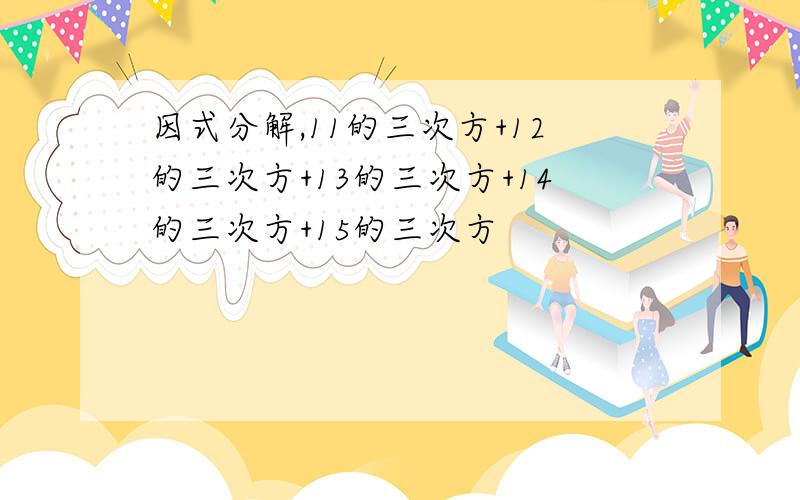 因式分解,11的三次方+12的三次方+13的三次方+14的三次方+15的三次方